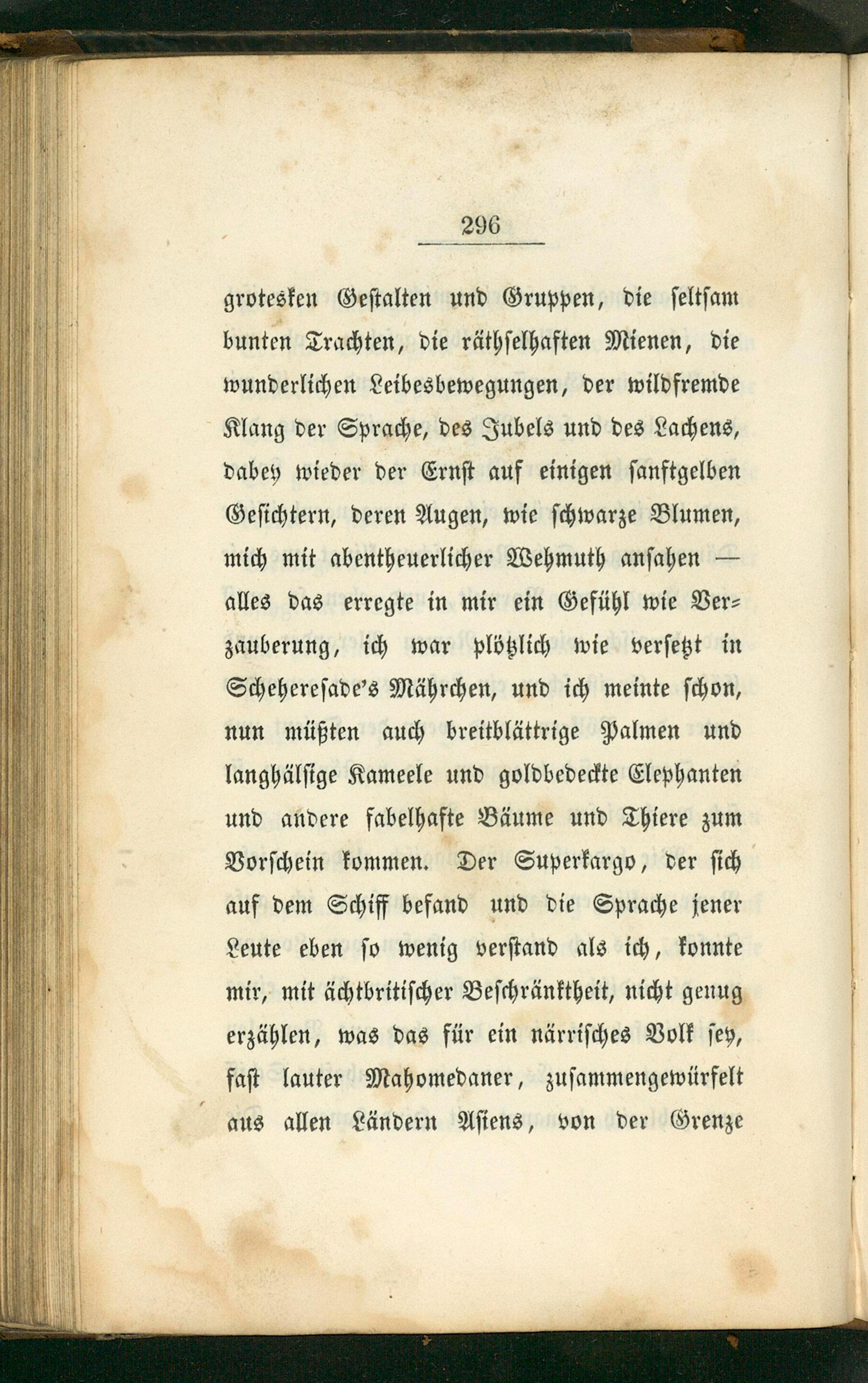 296

grotesken Gestalten und Gruppen, die seltsam bunten Trachten, die räthselhaften Mienen, die wunderlichen Leibesbewegungen, der wildfremde Klang der Sprache, des Jubels und des Lachens, dabey wieder der Ernst auf einigen sanftgelben Gesichtern, deren Augen, wie schwarze Blumen, mich mit abentheuerlicher Wehmuth ansahen — alles das erregte in mir ein Gefühl wie Verzauberung, ich war plötzlich wie versetzt in Scheheresade's Mährchen, und ich meinte schon, nun müßten auch breitblättrige Palmen und langhälsige Kameele und goldbedeckte Elephanten und andere fabelhafte Bäume und Thiere zum Vorschein kommen. Der Superkargo, der sich auf dem Schiff befand und die Sprache jener Leute eben so wenig verstand als ich, konnte mir, mit ächtbritischer Beschränktheit, nicht genug erzählen, was das für ein närrisches Volk sey, fast lauter Mahomedaner, zusammengewürfelt aus allen Ländern Asiens, von der Grenze